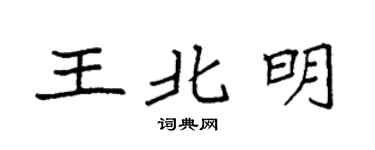 王北明

词典网